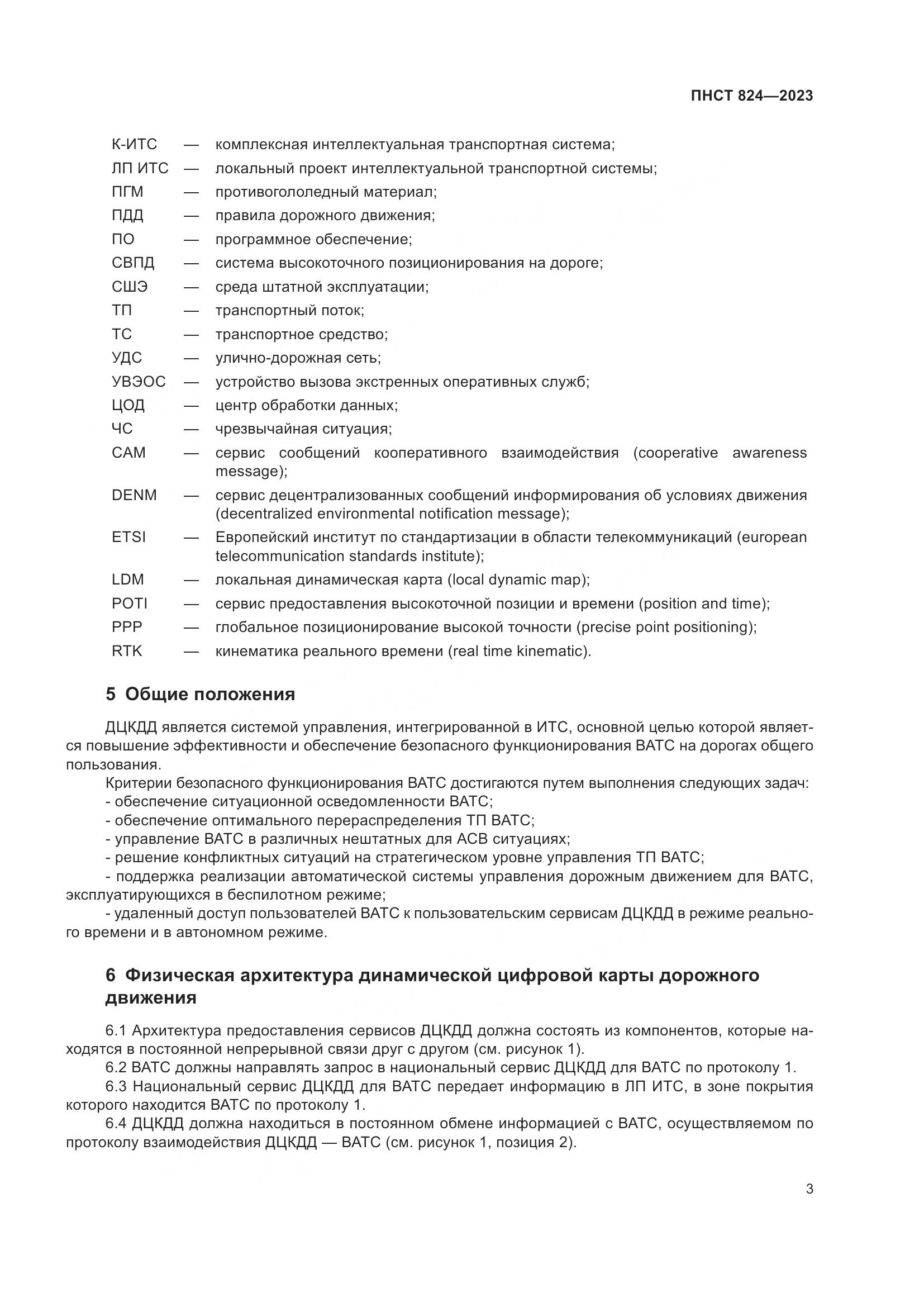 ПНСТ 824—2023

К-ИТС — комплексная интеллектуальная транспортная система;
ЛП ИТС — локальный проект интеллектуальной транспортной системы;
ПГМ — противогололедный материал;
ПДД — правила дорожного движения;
ПО — программное обеспечение;
СВПД — система высокоточного позиционирования на дороге;
СШЭ — среда штатной эксплуатации;
ТП — транспортный поток;
ТС — транспортное средство;
УДС — улично-дорожная сеть;
УВЭОС — устройство вызова экстренных оперативных служб;
ЦОД — центр обработки данных;
ЧС — чрезвычайная ситуация;
CAM — сервис сообщений кооперативного взаимодействия (cooperative awareness message);
DENM — сервис децентрализованных сообщений информирования об условиях движения (decentralized environmental notification message);
ETSI — Европейский институт по стандартизации в области телекоммуникаций (european telecommunication standards institute);
LDM — локальная динамическая карта (local dynamic map);
POTI — сервис предоставления высокоточной позиции и времени (position and time);
PPP — глобальное позиционирование высокой точности (precise point positioning);
RTK — кинематика реального времени (real time kinematic).

5 Общие положения

ДЦКДД является системой управления, интегрированной в ИТС, основной целью которой является повышение эффективности и обеспечение безопасного функционирования ВАТС на дорогах общего пользования.
Критерии безопасного функционирования ВАТС достигаются путем выполнения следующих задач:
- обеспечение ситуационной осведомленности ВАТС;
- обеспечение оптимального перераспределения ТП ВАТС;
- управление ВАТС в различных нештатных для АСВ ситуациях;
- решение конфликтных ситуаций на стратегическом уровне управления ТП ВАТС;
- поддержка реализации автоматической системы управления дорожным движением для ВАТС, эксплуатирующихся в беспилотном режиме;
- удаленный доступ пользователей ВАТС к пользовательским сервисам ДЦКДД в режиме реального времени и в автономном режиме.

6 Физическая архитектура динамической цифровой карты дорожного движения

6.1 Архитектура предоставления сервисов ДЦКДД должна состоять из компонентов, которые находятся в постоянной непрерывной связи друг с другом (см. рисунок 1).
6.2 ВАТС должны направлять запрос в национальный сервис ДЦКДД для ВАТС по протоколу 1.
6.3 Национальный сервис ДЦКДД для ВАТС передает информацию в ЛП ИТС, в зоне покрытия которого находится ВАТС по протоколу 1.
6.4 ДЦКДД должна находиться в постоянном обмене информацией с ВАТС, осуществляемом по протоколу взаимодействия ДЦКДД — ВАТС (см. рисунок 1, позиция 2).

3